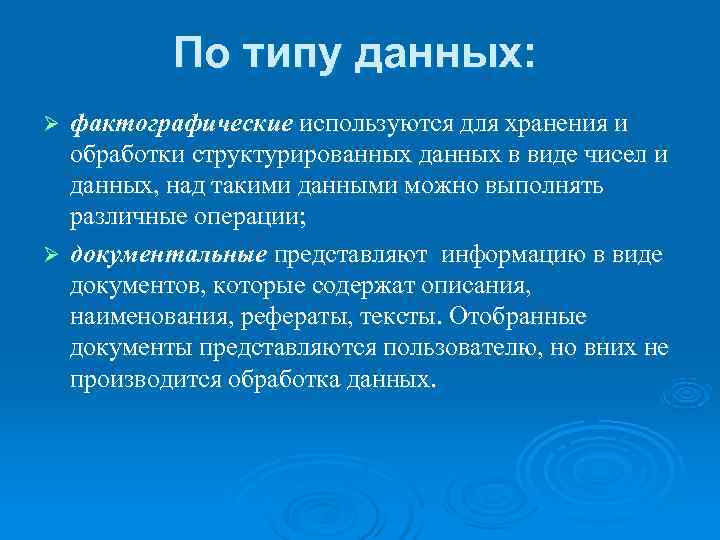 По типу данных:

➢ фактографические используются для хранения и обработки структурированных данных в виде чисел и данных, над такими данными можно выполнять различные операции;

➢ документальные представляют информацию в виде документов, которые содержат описания, наименования, рефераты, тексты. Отобранные документы представляются пользователю, но вних не производится обработка данных.